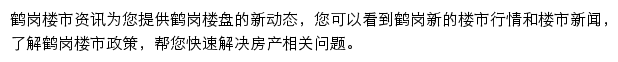 鹤岗楼市资讯为您提供鹤岗楼盘的新动态，您可以看到鹤岗新的楼市行情和楼市新闻，了解鹤岗楼市政策，帮您快速解决房产相关问题。